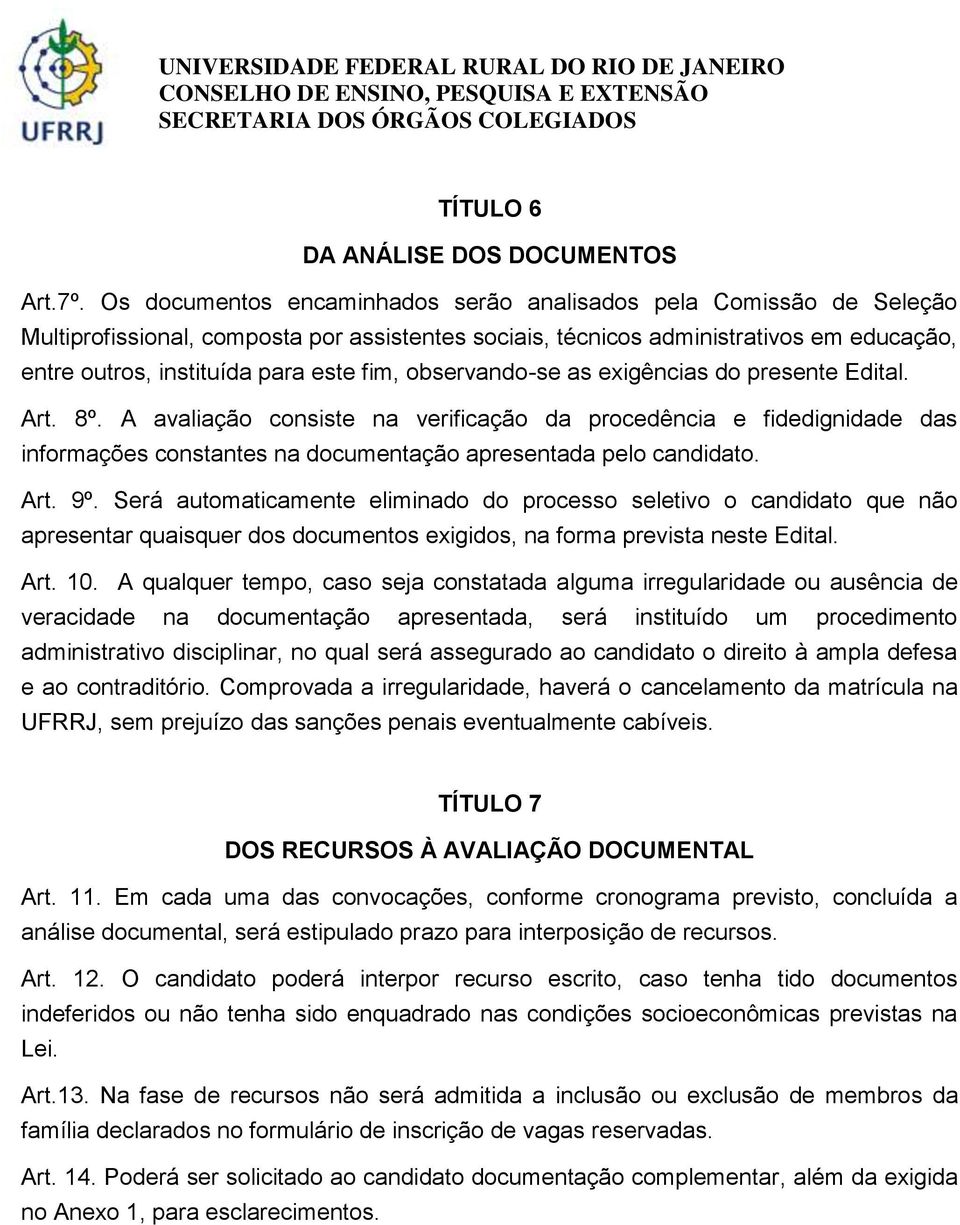 UFRRJ

UNIVERSIDADE FEDERAL RURAL DO RIO DE JANEIRO
CONSELHO DE ENSINO, PESQUISA E EXTENSÃO
SECRETARIA DOS ÓRGÃOS COLEGIADOS

TÍTULO 6

DA ANÁLISE DOS DOCUMENTOS

Art.7º. Os documentos encaminhados serão analisados pela Comissão de Seleção Multiprofissional, composta por assistentes sociais, técnicos administrativos em educação, entre outros, instituída para este fim, observando-se as exigências do presente Edital.

Art. 8º. A avaliação consiste na verificação da procedência e fidedignidade das informações constantes na documentação apresentada pelo candidato.

Art. 9º. Será automaticamente eliminado do processo seletivo o candidato que não apresentar quaisquer dos documentos exigidos, na forma prevista neste Edital.

Art. 10. A qualquer tempo, caso seja constatada alguma irregularidade ou ausência de veracidade na documentação apresentada, será instituído um procedimento administrativo disciplinar, no qual será assegurado ao candidato o direito à ampla defesa e ao contraditório. Comprovada a irregularidade, haverá o cancelamento da matrícula na UFRRJ, sem prejuízo das sanções penais eventualmente cabíveis.

TÍTULO 7

DOS RECURSOS À AVALIAÇÃO DOCUMENTAL

Art. 11. Em cada uma das convocações, conforme cronograma previsto, concluída a análise documental, será estipulado prazo para interposição de recursos.

Art. 12. O candidato poderá interpor recurso escrito, caso tenha tido documentos indeferidos ou não tenha sido enquadrado nas condições socioeconômicas previstas na Lei.

Art.13. Na fase de recursos não será admitida a inclusão ou exclusão de membros da família declarados no formulário de inscrição de vagas reservadas.

Art. 14. Poderá ser solicitado ao candidato documentação complementar, além da exigida no Anexo 1, para esclarecimentos.